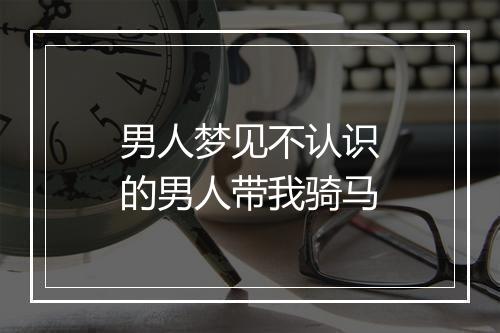 男人梦见不认识的男人带我骑马